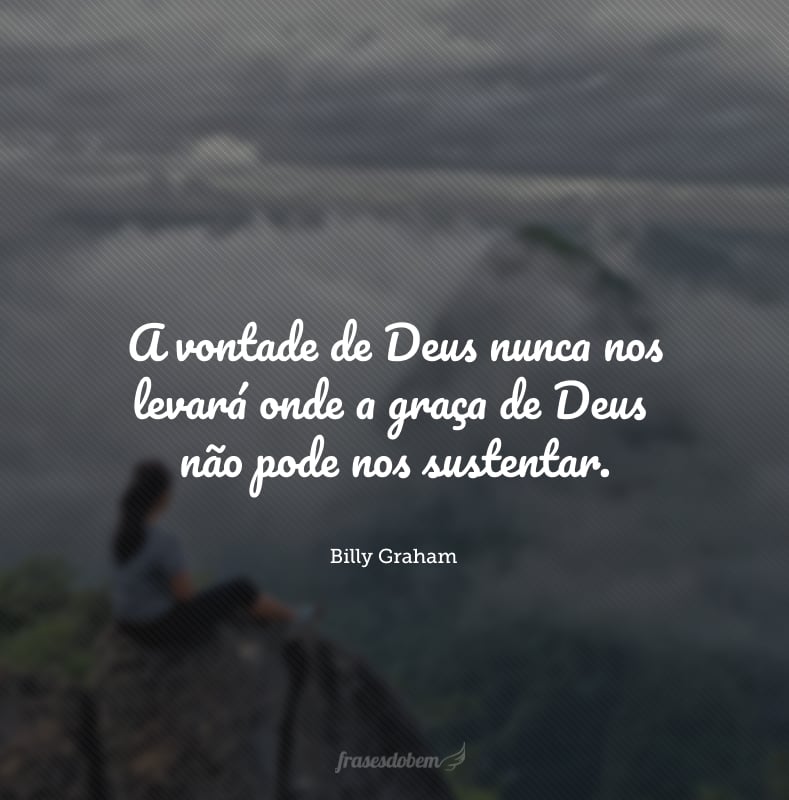 A vontade de Deus nunca nos levará onde a graça de Deus não pode nos sustentar.

Billy Graham

frasesdobem